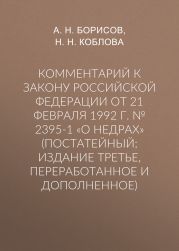 А. Н. БОРИСОВ,
Н. Н. КОБЛОВА

КОММЕНТАРИЙ К ЗАКОНУ РОССИЙСКОЙ ФЕДЕРАЦИИ ОТ 21 ФЕВРАЛЯ 1992 Г. № 2395-1 «О НЕДРАХ» (ПОСТАТЕЙНЫЙ; ИЗДАНИЕ ТРЕТЬЕ, ПЕРЕРАБОТАННОЕ И ДОПОЛНЕННОЕ)